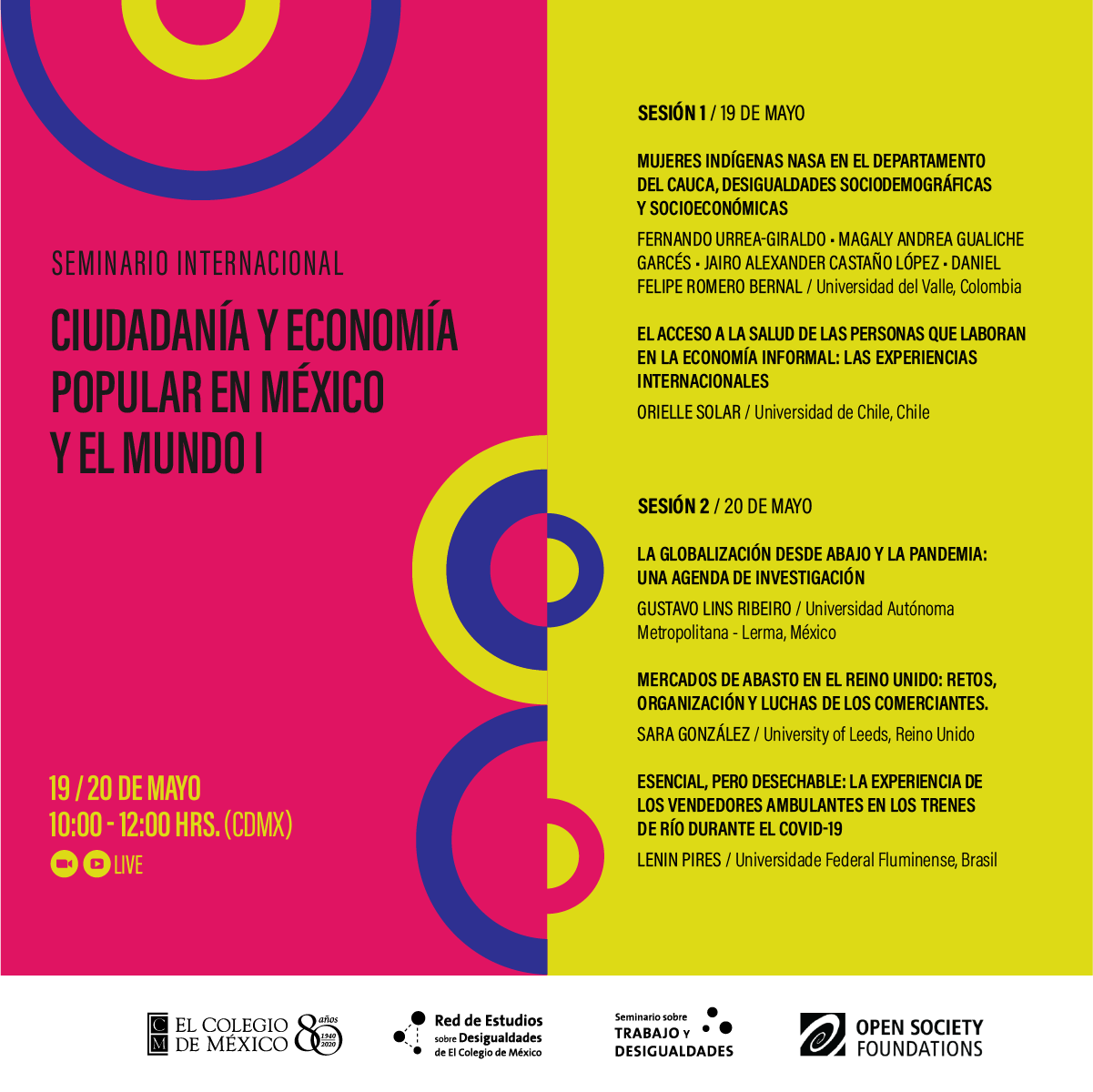 SEMINARIO INTERNACIONAL

CIUDADANÍA Y ECONOMÍA POPULAR EN MÉXICO Y EL MUNDO I

19 / 20 DE MAYO
10:00 - 12:00 HRS. (CDMX)
LIVE

SESIÓN 1 / 19 DE MAYO

MUJERES INDÍGENAS NASA EN EL DEPARTAMENTO DEL CAUCA, DESIGUALDADES SOCIODEMOGRÁFICAS Y SOCIOECONÓMICAS

FERNANDO URREA-GIRALDO • MAGALY ANDREA GUALICHE GARCÉS • JAIRO ALEXANDER CASTAÑO LÓPEZ • DANIEL FELIPE ROMERO BERNAL / Universidad del Valle, Colombia

EL ACCESO A LA SALUD DE LAS PERSONAS QUE LABORAN EN LA ECONOMÍA INFORMAL: LAS EXPERIENCIAS INTERNACIONALES

ORIELLE SOLAR / Universidad de Chile, Chile

SESIÓN 2 / 20 DE MAYO

LA GLOBALIZACIÓN DESDE ABAJO Y LA PANDEMIA: UNA AGENDA DE INVESTIGACIÓN

GUSTAVO LINS RIBEIRO / Universidad Autónoma Metropolitana - Lerma, México

MERCADOS DE ABASTO EN EL REINO UNIDO: RETOS, ORGANIZACIÓN Y LUCHAS DE LOS COMERCIANTES.

SARA GONZÁLEZ / University of Leeds, Reino Unido

ESENCIAL, PERO DESECHABLE: LA EXPERIENCIA DE LOS VENDEDORES AMBULANTES EN LOS TRENES DE RÍO DURANTE EL COVID-19

LENIN PIRES / Universidade Federal Fluminense, Brasil

EL COLEGIO DE MÉXICO 80 años 1940 2020

Red de Estudios sobre Desigualdades de El Colegio de México

Seminario sobre TRABAJO Y DESIGUALDADES

OPEN SOCIETY FOUNDATIONS